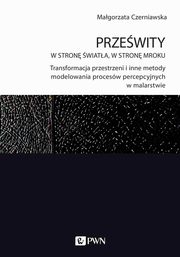 Małgorzata Czerniawska

PRZEŚWITY

W STRONĘ ŚWIATŁA, W STRONĘ MROKU

Transformacja przestrzeni i inne metody modelowania procesów percepcyjnych w malarstwie

PWN